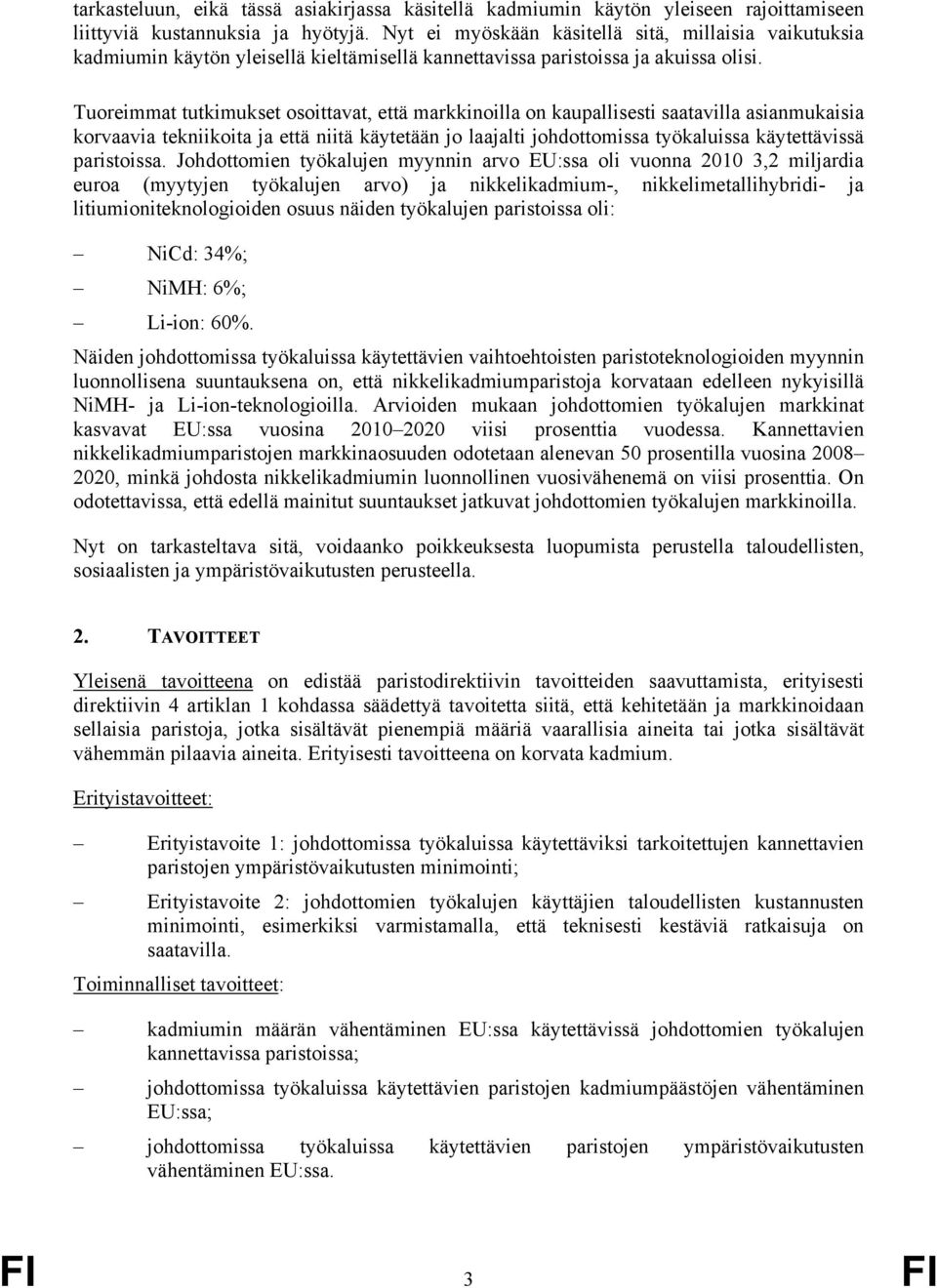 tarkasteluun, eikä tässä asiakirjassa käsitellä kadmiumin käytön yleiseen rajoittamiseen liittyviä kustannuksia ja hyötyjä. Nyt ei myöskään käsitellä sitä, millaisia vaikutuksia kadmiumin käytön yleisellä kieltämisellä kannettavissa paristoissa ja akuissa olisi.

Tuoreimmat tutkimukset osoittavat, että markkinoilla on kaupallisesti saatavilla asianmukaisia korvaavia tekniikoita ja että niitä käytetään jo laajalti johdottomissa työkaluissa käytettävissä paristoissa. Johdottomien työkalujen myynnin arvo EU:ssa oli vuonna 2010 3,2 miljardia euroa (myytyjen työkalujen arvo) ja nikkelikadmium-, nikkelimetallihybridi- ja litiumioniteknologioiden osuus näiden työkalujen paristoissa oli:

– NiCd: 34%;

– NiMH: 6%;

– Li-ion: 60%.

Näiden johdottomissa työkaluissa käytettävien vaihtoehtoisten paristoteknologioiden myynnin luonnollisena suuntauksena on, että nikkelikadmiumparistoja korvataan edelleen nykyisillä NiMH- ja Li-ion-teknologioilla. Arvioiden mukaan johdottomien työkalujen markkinat kasvavat EU:ssa vuosina 2010–2020 viisi prosenttia vuodessa. Kannettavien nikkelikadmiumparistojen markkinaosuuden odotetaan alenevan 50 prosentilla vuosina 2008–2020, minkä johdosta nikkelikadmiumin luonnollinen vuosivähenemä on viisi prosenttia. On odotettavissa, että edellä mainitut suuntaukset jatkuvat johdottomien työkalujen markkinoilla.

Nyt on tarkasteltava sitä, voidaanko poikkeuksesta luopumista perustella taloudellisten, sosiaalisten ja ympäristövaikutusten perusteella.

2. TAVOITTEET

Yleisenä tavoitteena on edistää paristodirektiivin tavoitteiden saavuttamista, erityisesti direktiivin 4 artiklan 1 kohdassa säädettyä tavoitetta siitä, että kehitetään ja markkinoidaan sellaisia paristoja, jotka sisältävät pienempiä määriä vaarallisia aineita tai jotka sisältävät vähemmän pilaavia aineita. Erityisesti tavoitteena on korvata kadmium.

Erityistavoitteet:

– Erityistavoite 1: johdottomissa työkaluissa käytettäviksi tarkoitettujen kannettavien paristojen ympäristövaikutusten minimointi;

– Erityistavoite 2: johdottomien työkalujen käyttäjien taloudellisten kustannusten minimointi, esimerkiksi varmistamalla, että teknisesti kestäviä ratkaisuja on saatavilla.

Toiminnalliset tavoitteet:

– kadmiumin määrän vähentäminen EU:ssa käytettävissä johdottomien työkalujen kannettavissa paristoissa;

– johdottomissa työkaluissa käytettävien paristojen kadmiumpäästöjen vähentäminen EU:ssa;

– johdottomissa työkaluissa käytettävien paristojen ympäristövaikutusten vähentäminen EU:ssa.

FI 3 FI